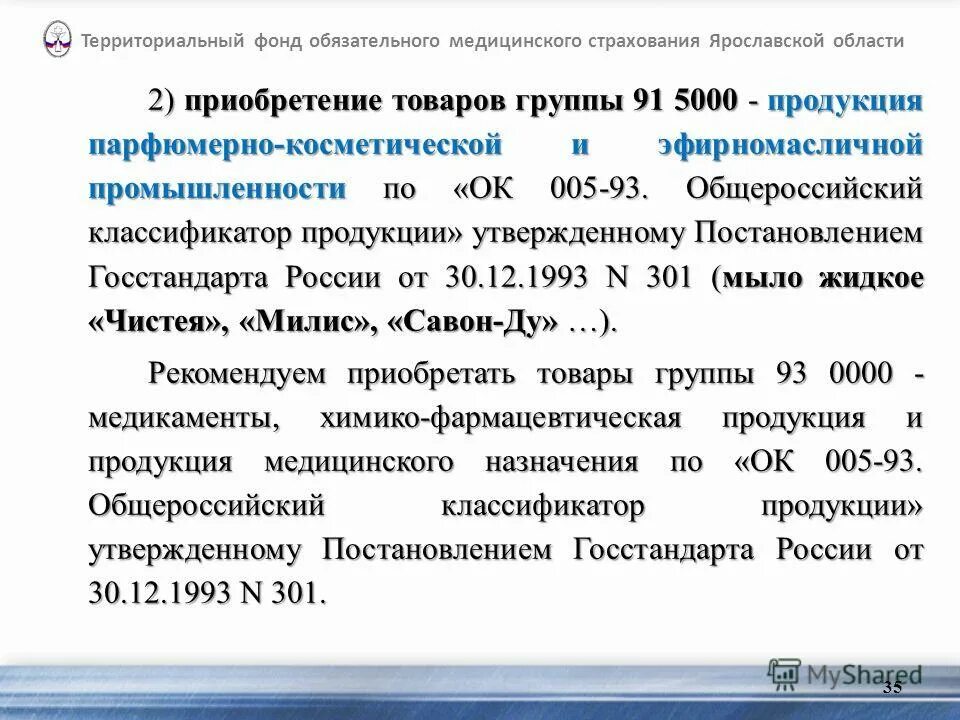 Территориальный фонд обязательного медицинского страхования Ярославской области

2) приобретение товаров группы 91 5000 - продукция парфюмерно-косметической и эфирномасличной промышленности по «ОК 005-93. Общероссийский классификатор продукции» утвержденному Постановлением Госстандарта России от 30.12.1993 N 301 (мыло жидкое «Чистея», «Милис», «Савон-Ду» …).

Рекомендуем приобретать товары группы 93 0000 - медикаменты, химико-фармацевтическая продукция и продукция медицинского назначения по «ОК 005-93. Общероссийский классификатор продукции» утвержденному Постановлением Госстандарта России от 30.12.1993 N 301.

MyShared

35